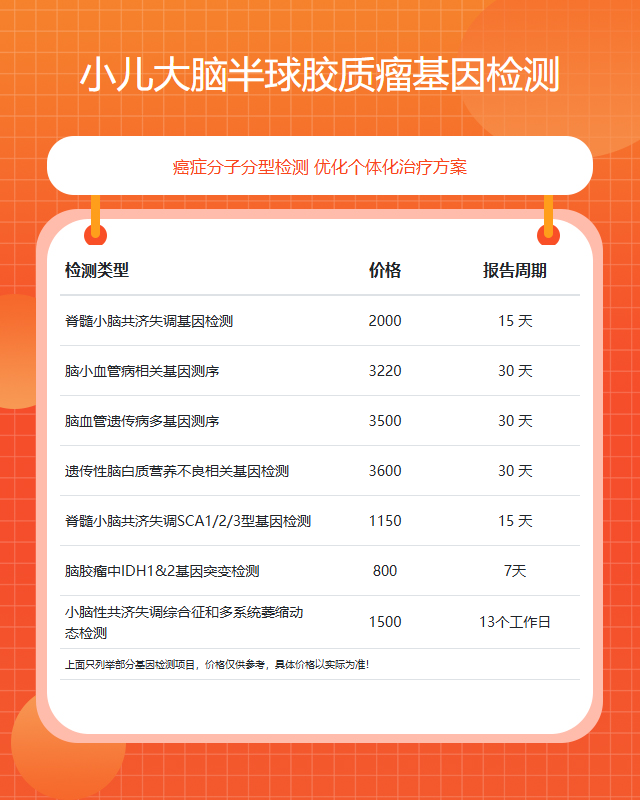 小儿大脑半球胶质瘤基因检测

癌症分子分型检测 优化个体化治疗方案

| 检测类型 | 价格 | 报告周期 |
|---|---|---|
| 脊髓小脑共济失调基因检测 | 2000 | 15 天 |
| 脑小血管病相关基因测序 | 3220 | 30 天 |
| 脑血管遗传病多基因测序 | 3500 | 30 天 |
| 遗传性脑白质营养不良相关基因检测 | 3600 | 30 天 |
| 脊髓小脑共济失调SCA1/2/3型基因检测 | 1150 | 15 天 |
| 脑胶瘤中IDH1&2基因突变检测 | 800 | 7天 |
| 小脑性共济失调综合征和多系统萎缩动态检测 | 1500 | 13个工作日 |

上面只列举部分基因检测项目，价格仅供参考，具体价格以实际为准！